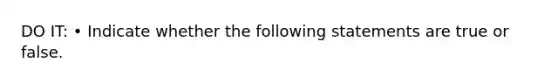 DO IT: • Indicate whether the following statements are true or false.